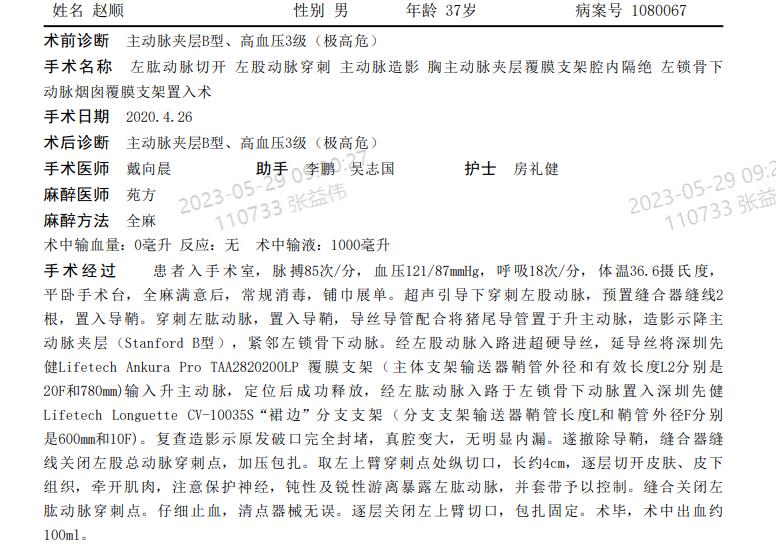 姓名 赵顺 性别 男 年龄 37岁 病案号 1080067

术前诊断 主动脉夹层B型、高血压3级（极高危）

手术名称 左肱动脉切开 左股动脉穿刺 主动脉造影 胸主动脉夹层覆膜支架腔内隔绝 左锁骨下动脉烟囱覆膜支架置入术

手术日期 2020.4.26

术后诊断 主动脉夹层B型、高血压3级（极高危）

手术医师 戴向晨 助手 李鹏 吴志国 护士 房礼健

麻醉医师 苑方

麻醉方法 全麻

2023-05-29 09:27
110733 张益伟

2023-05-29 09:2
110733 张益

术中输血量：0毫升 反应：无 术中输液：1000毫升

手术经过 患者入手术室，脉搏85次/分，血压121/87mmHg，呼吸18次/分，体温36.6摄氏度，平卧手术台，全麻满意后，常规消毒，铺巾展单。超声引导下穿刺左股动脉，预置缝合器缝线2根，置入导鞘。穿刺左肱动脉，置入导鞘，导丝导管配合将猪尾导管置于升主动脉，造影示降主动脉夹层（Stanford B型），紧邻左锁骨下动脉。经左股动脉入路进超硬导丝，延导丝将深圳先健Lifetech Ankura Pro TAA2820200LP 覆膜支架（主体支架输送器鞘管外径和有效长度L2分别是20F和780mm)输入升主动脉，定位后成功释放，经左肱动脉入路于左锁骨下动脉置入深圳先健Lifetech Longuette CV-10035S“裙边”分支支架（分支支架输送器鞘管长度L和鞘管外径F分别是600mm和10F)。复查造影示原发破口完全封堵，真腔变大，无明显内漏。遂撤除导鞘，缝合器缝线关闭左股总动脉穿刺点，加压包扎。取左上臂穿刺点处纵切口，长约4cm，逐层切开皮肤、皮下组织，牵开肌肉，注意保护神经，钝性及锐性游离暴露左肱动脉，并套带予以控制。缝合关闭左肱动脉穿刺点。仔细止血，清点器械无误。逐层关闭左上臂切口，包扎固定。术毕，术中出血约100ml。